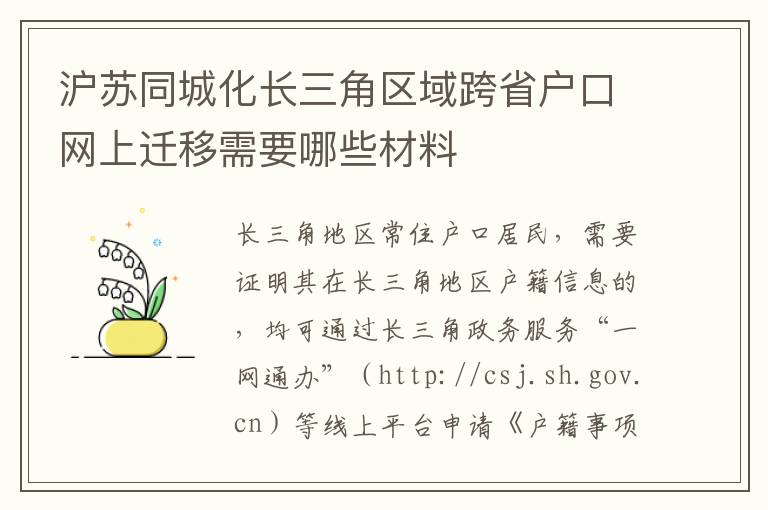 沪苏同城化长三角区域跨省户口网上迁移需要哪些材料

长三角地区常住户口居民，需要证明其在长三角地区户籍信息的，均可通过长三角政务服务“一网通办”（http://csj.sh.gov.cn）等线上平台申请《户籍事项